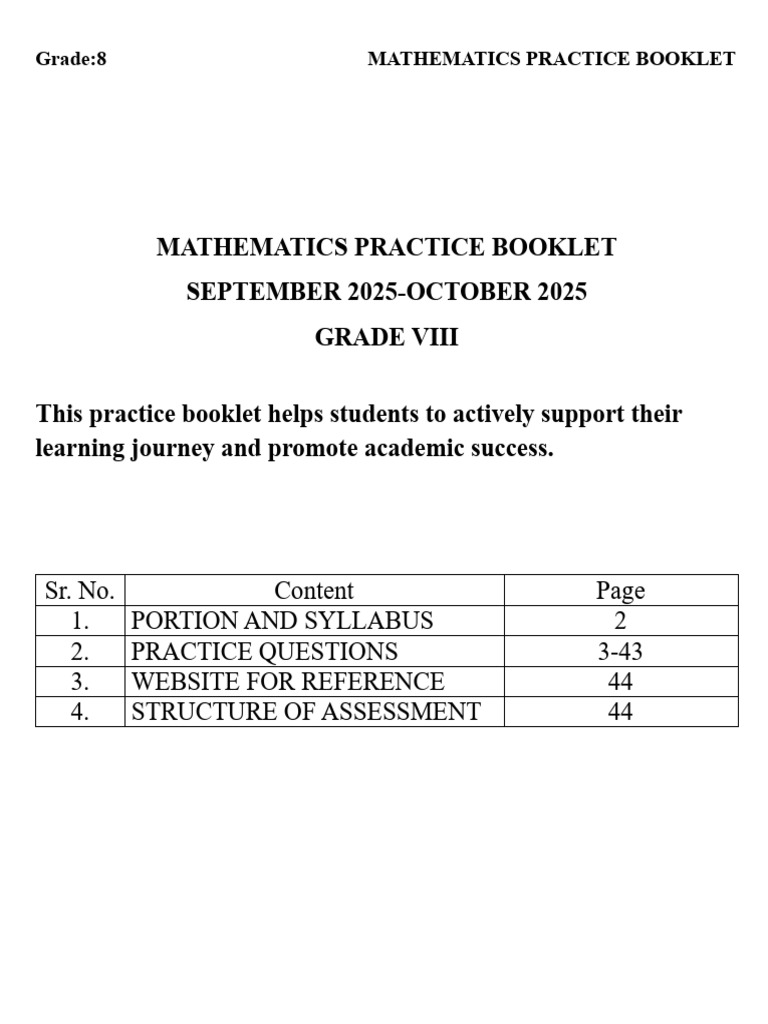 Grade:8 MATHEMATICS PRACTICE BOOKLET

MATHEMATICS PRACTICE BOOKLET

SEPTEMBER 2025-OCTOBER 2025

GRADE VIII

This practice booklet helps students to actively support their learning journey and promote academic success.

| Sr. No. | Content | Page |
|---|---|---|
| 1. | PORTION AND SYLLABUS | 2 |
| 2. | PRACTICE QUESTIONS | 3-43 |
| 3. | WEBSITE FOR REFERENCE | 44 |
| 4. | STRUCTURE OF ASSESSMENT | 44 |